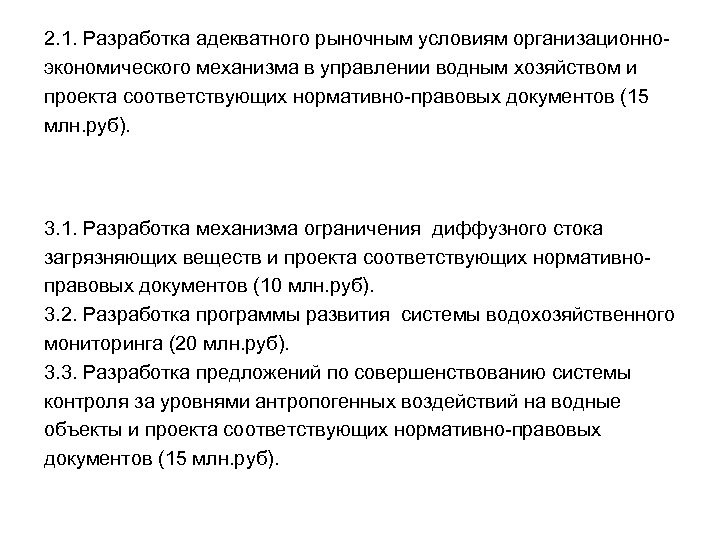 2.1. Разработка адекватного рыночным условиям организационно-экономического механизма в управлении водным хозяйством и проекта соответствующих нормативно-правовых документов (15 млн.руб).

3.1. Разработка механизма ограничения диффузного стока загрязняющих веществ и проекта соответствующих нормативно-правовых документов (10 млн.руб).
3.2. Разработка программы развития системы водохозяйственного мониторинга (20 млн.руб).
3.3. Разработка предложений по совершенствованию системы контроля за уровнями антропогенных воздействий на водные объекты и проекта соответствующих нормативно-правовых документов (15 млн.руб).